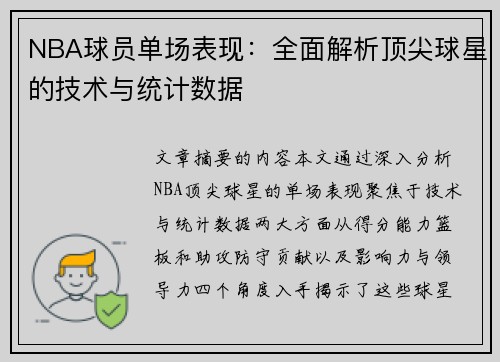 NBA球员单场表现：全面解析顶尖球星的技术与统计数据

文章摘要的内容本文通过深入分析NBA顶尖球星的单场表现聚焦于技术与统计数据两大方面从得分能力篮板和助攻防守贡献以及影响力与领导力四个角度入手揭示了这些球星